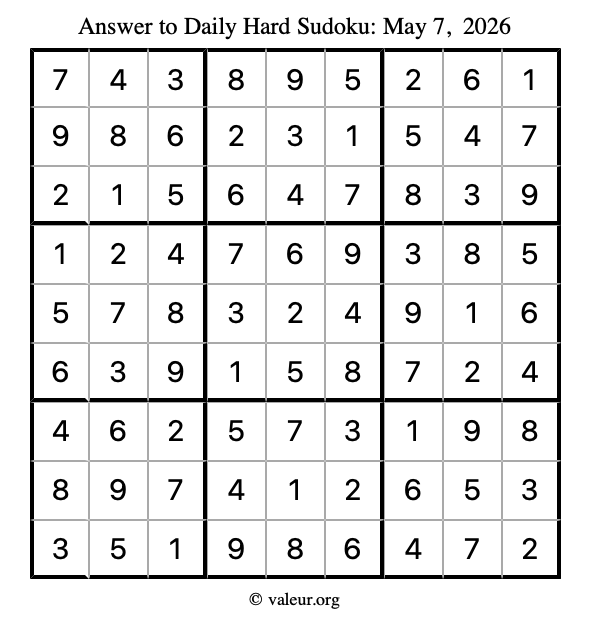 Answer to Daily Hard Sudoku: May 7, 2026

| | | | | | | | | |
|---|---|---|---|---|---|---|---|---|
| 7 | 4 | 3 | 8 | 9 | 5 | 2 | 6 | 1 |
| 9 | 8 | 6 | 2 | 3 | 1 | 5 | 4 | 7 |
| 2 | 1 | 5 | 6 | 4 | 7 | 8 | 3 | 9 |
| 1 | 2 | 4 | 7 | 6 | 9 | 3 | 8 | 5 |
| 5 | 7 | 8 | 3 | 2 | 4 | 9 | 1 | 6 |
| 6 | 3 | 9 | 1 | 5 | 8 | 7 | 2 | 4 |
| 4 | 6 | 2 | 5 | 7 | 3 | 1 | 9 | 8 |
| 8 | 9 | 7 | 4 | 1 | 2 | 6 | 5 | 3 |
| 3 | 5 | 1 | 9 | 8 | 6 | 4 | 7 | 2 |

© valeur.org